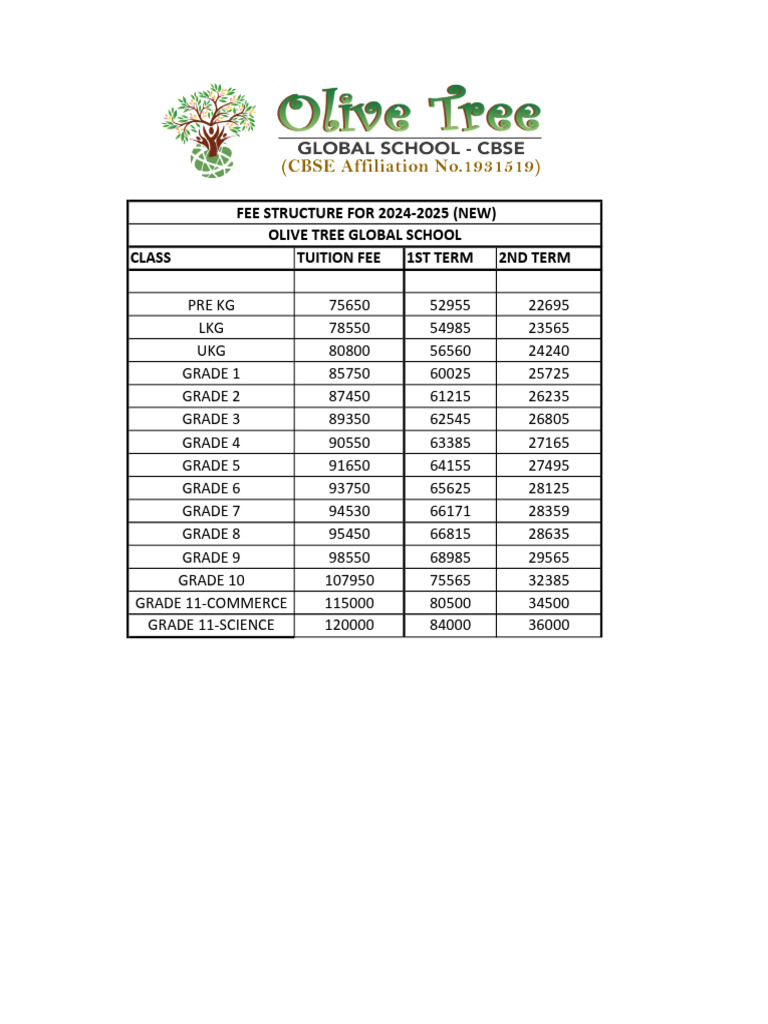 Olive Tree
GLOBAL SCHOOL - CBSE
(CBSE Affiliation No.1931519)

FEE STRUCTURE FOR 2024-2025 (NEW)
OLIVE TREE GLOBAL SCHOOL

| CLASS | TUITION FEE | 1ST TERM | 2ND TERM |
|---|---|---|---|
| | | | |
| PRE KG | 75650 | 52955 | 22695 |
| LKG | 78550 | 54985 | 23565 |
| UKG | 80800 | 56560 | 24240 |
| GRADE 1 | 85750 | 60025 | 25725 |
| GRADE 2 | 87450 | 61215 | 26235 |
| GRADE 3 | 89350 | 62545 | 26805 |
| GRADE 4 | 90550 | 63385 | 27165 |
| GRADE 5 | 91650 | 64155 | 27495 |
| GRADE 6 | 93750 | 65625 | 28125 |
| GRADE 7 | 94530 | 66171 | 28359 |
| GRADE 8 | 95450 | 66815 | 28635 |
| GRADE 9 | 98550 | 68985 | 29565 |
| GRADE 10 | 107950 | 75565 | 32385 |
| GRADE 11-COMMERCE | 115000 | 80500 | 34500 |
| GRADE 11-SCIENCE | 120000 | 84000 | 36000 |